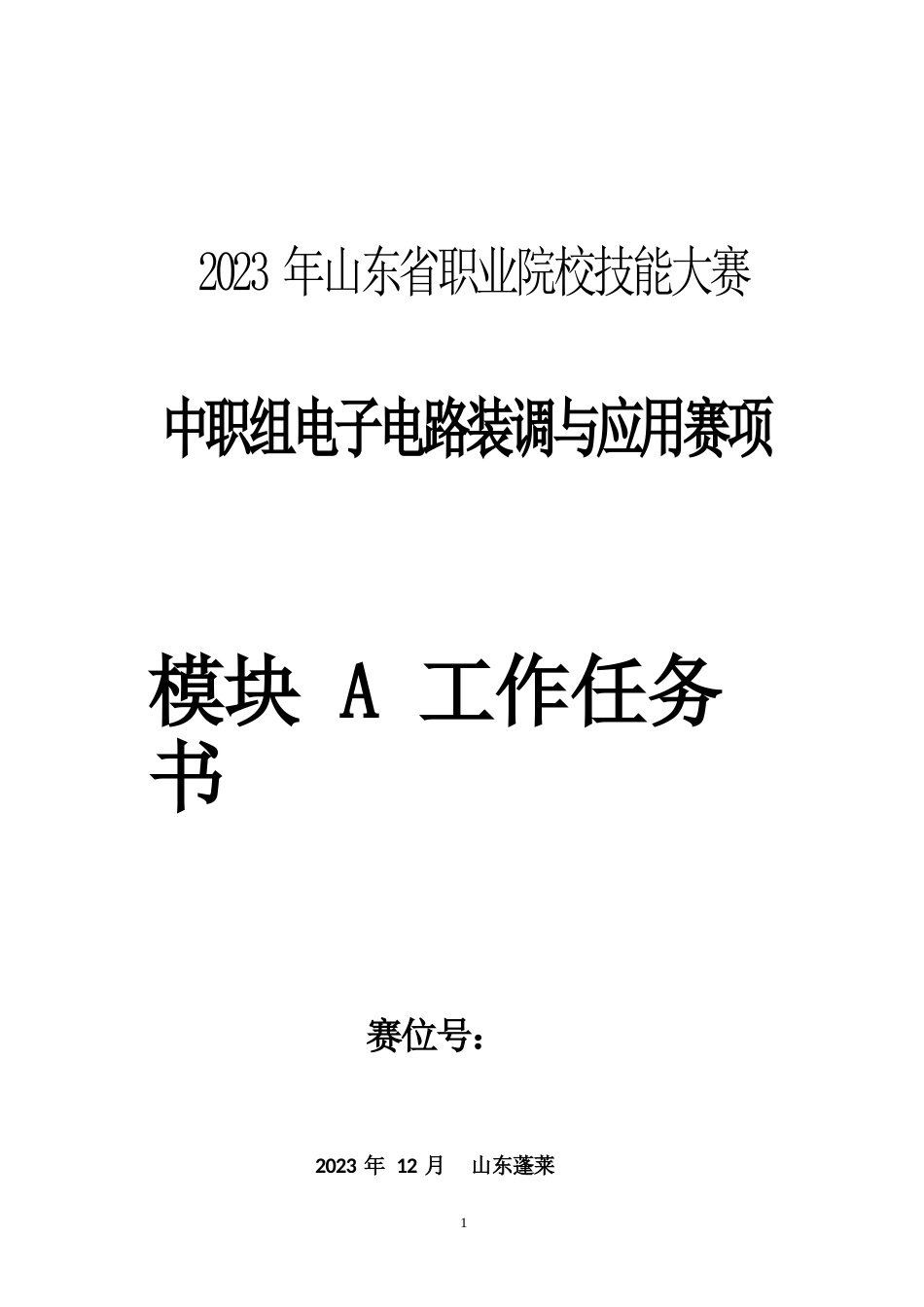 2023 年山东省职业院校技能大赛

中职组电子电路装调与应用赛项

模块 A 工作任务书

赛位号：

2023 年 12 月 山东蓬莱

1